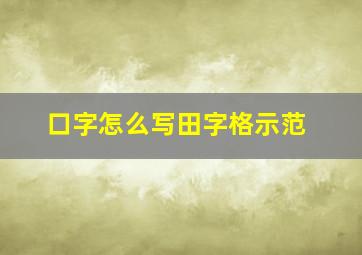 口字怎么写田字格示范